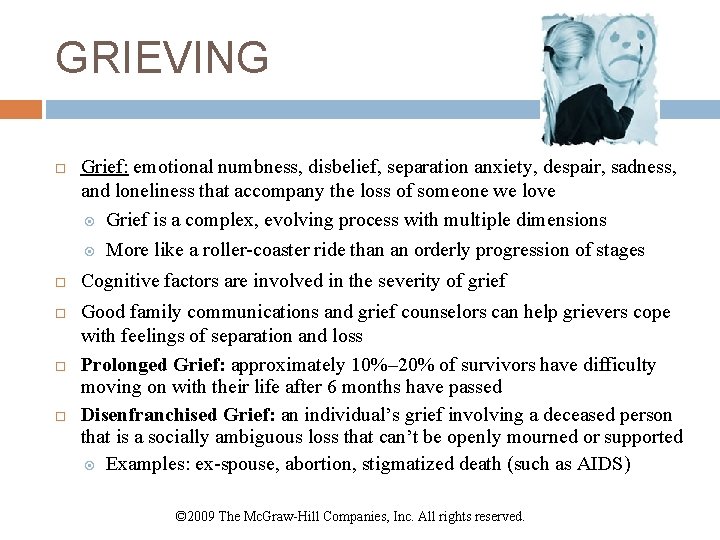 GRIEVING

Grief: emotional numbness, disbelief, separation anxiety, despair, sadness, and loneliness that accompany the loss of someone we love

Grief is a complex, evolving process with multiple dimensions

More like a roller-coaster ride than an orderly progression of stages

Cognitive factors are involved in the severity of grief

Good family communications and grief counselors can help grievers cope with feelings of separation and loss

Prolonged Grief: approximately 10%–20% of survivors have difficulty moving on with their life after 6 months have passed

Disenfranchised Grief: an individual's grief involving a deceased person that is a socially ambiguous loss that can't be openly mourned or supported

Examples: ex-spouse, abortion, stigmatized death (such as AIDS)

©2009 The McGraw-Hill Companies, Inc. All rights reserved.